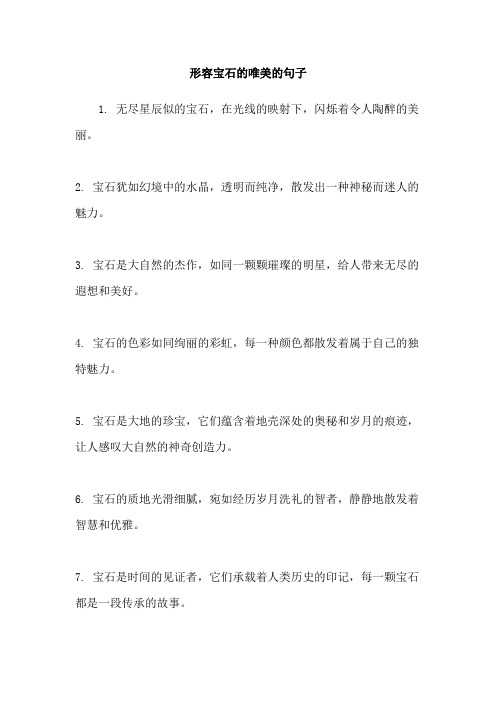 形容宝石的唯美的句子

1. 无尽星辰似的宝石，在光线的映射下，闪烁着令人陶醉的美丽。

2. 宝石犹如幻境中的水晶，透明而纯净，散发出一种神秘而迷人的魅力。

3. 宝石是大自然的杰作，如同一颗颗璀璨的明星，给人带来无尽的遐想和美好。

4. 宝石的色彩如同绚丽的彩虹，每一种颜色都散发着属于自己的独特魅力。

5. 宝石是大地的珍宝，它们蕴含着地壳深处的奥秘和岁月的痕迹，让人感叹大自然的神奇创造力。

6. 宝石的质地光滑细腻，宛如经历岁月洗礼的智者，静静地散发着智慧和优雅。

7. 宝石是时间的见证者，它们承载着人类历史的印记，每一颗宝石都是一段传承的故事。